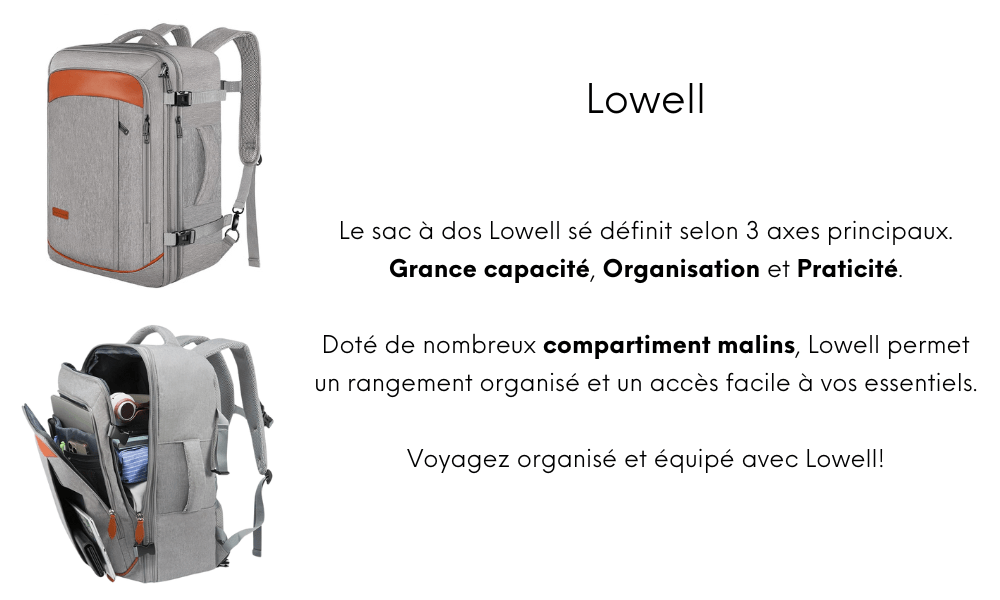 Lowell

Le sac à dos Lowell sé définit selon 3 axes principaux. Grance capacité, Organisation et Praticité.

Doté de nombreux compartiment malins, Lowell permet un rangement organisé et un accès facile à vos essentiels.

Voyagez organisé et équipé avec Lowell!